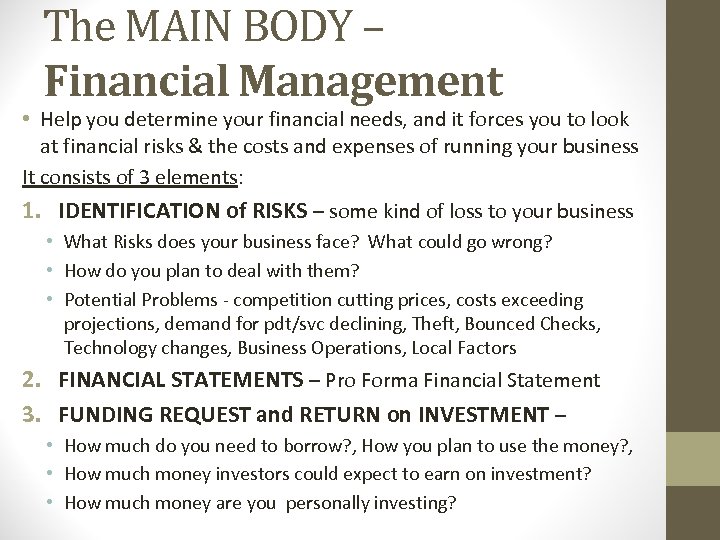 The MAIN BODY –
Financial Management

• Help you determine your financial needs, and it forces you to look at financial risks & the costs and expenses of running your business

It consists of 3 elements:

1. IDENTIFICATION of RISKS – some kind of loss to your business
• What Risks does your business face? What could go wrong?
• How do you plan to deal with them?
• Potential Problems - competition cutting prices, costs exceeding projections, demand for pdt/svc declining, Theft, Bounced Checks, Technology changes, Business Operations, Local Factors

2. FINANCIAL STATEMENTS – Pro Forma Financial Statement

3. FUNDING REQUEST and RETURN on INVESTMENT –
• How much do you need to borrow?, How you plan to use the money?,
• How much money investors could expect to earn on investment?
• How much money are you personally investing?